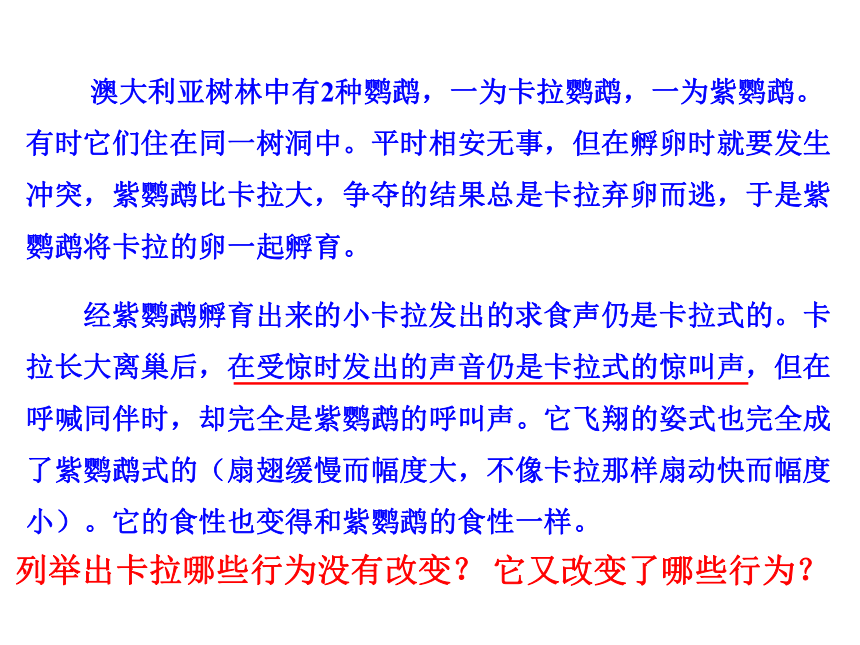 澳大利亚树林中有2种鹦鹉，一为卡拉鹦鹉，一为紫鹦鹉。有时它们住在同一树洞中。平时相安无事，但在孵卵时就要发生冲突，紫鹦鹉比卡拉大，争夺的结果总是卡拉弃卵而逃，于是紫鹦鹉将卡拉的卵一起孵育。

经紫鹦鹉孵育出来的小卡拉发出的求食声仍是卡拉式的。卡拉长大离巢后，在受惊时发出的声音仍是卡拉式的惊叫声，但在呼喊同伴时，却完全是紫鹦鹉的呼叫声。它飞翔的姿式也完全成了紫鹦鹉式的（扇翅缓慢而幅度大，不像卡拉那样扇动快而幅度小）。它的食性也变得和紫鹦鹉的食性一样。

列举出卡拉哪些行为没有改变？ 它又改变了哪些行为？